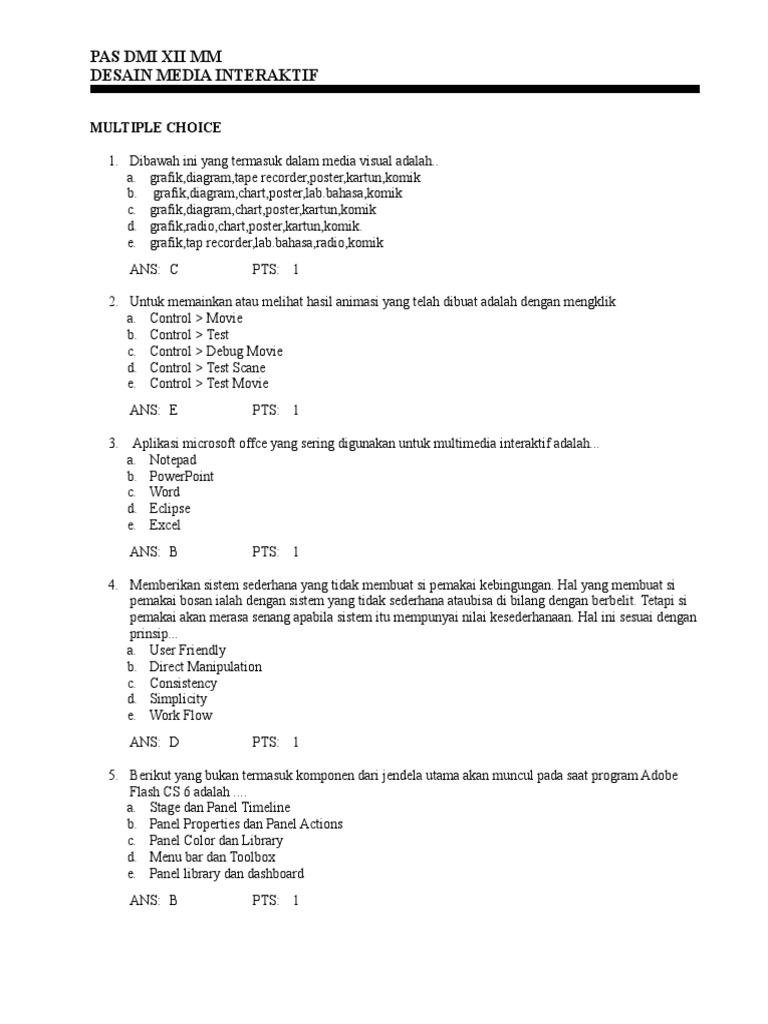 PAS DMI XII MM
DESAIN MEDIA INTERAKTIF

MULTIPLE CHOICE

1. Dibawah ini yang termasuk dalam media visual adalah..
a. grafik,diagram,tape recorder,poster,kartun,komik
b. grafik,diagram,chart,poster,lab.bahasa,komik
c. grafik,diagram,chart,poster,kartun,komik
d. grafik,radio,chart,poster,kartun,komik.
e. grafik,tap recorder,lab.bahasa,radio,komik

ANS: C PTS: 1

2. Untuk memainkan atau melihat hasil animasi yang telah dibuat adalah dengan mengklik
a. Control > Movie
b. Control > Test
c. Control > Debug Movie
d. Control > Test Scane
e. Control > Test Movie

ANS: E PTS: 1

3. Aplikasi microsoft offce yang sering digunakan untuk multimedia interaktif adalah...
a. Notepad
b. PowerPoint
c. Word
d. Eclipse
e. Excel

ANS: B PTS: 1

4. Memberikan sistem sederhana yang tidak membuat si pemakai kebingungan. Hal yang membuat si pemakai bosan ialah dengan sistem yang tidak sederhana ataubisa di bilang dengan berbelit. Tetapi si pemakai akan merasa senang apabila sistem itu mempunyai nilai kesederhanaan. Hal ini sesuai dengan prinsip...
a. User Friendly
b. Direct Manipulation
c. Consistency
d. Simplicity
e. Work Flow

ANS: D PTS: 1

5. Berikut yang bukan termasuk komponen dari jendela utama akan muncul pada saat program Adobe Flash CS 6 adalah ....
a. Stage dan Panel Timeline
b. Panel Properties dan Panel Actions
c. Panel Color dan Library
d. Menu bar dan Toolbox
e. Panel library dan dashboard

ANS: B PTS: 1